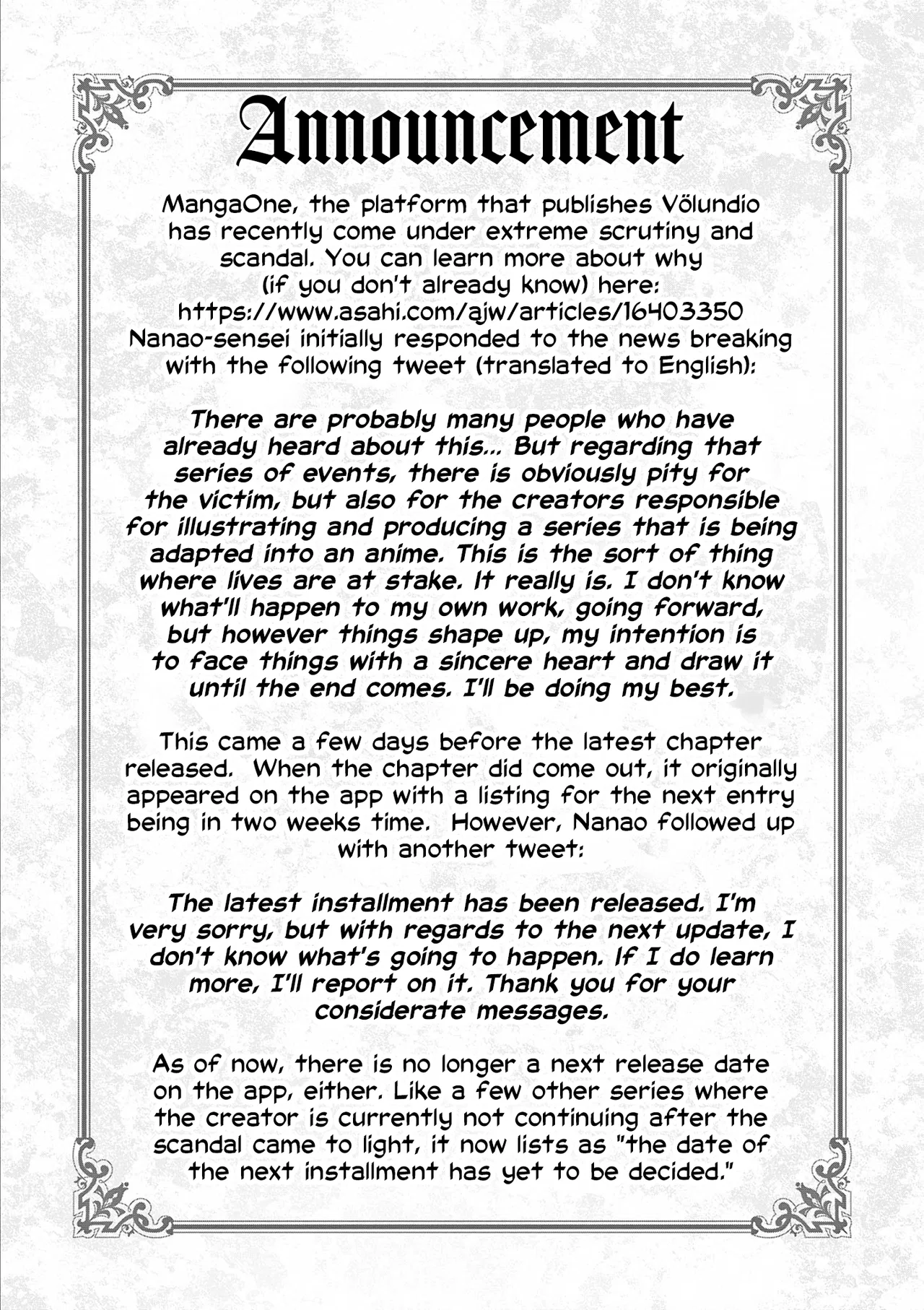 Announcement

MangaOne, the platform that publishes Völundio has recently come under extreme scrutiny and scandal. You can learn more about why (if you don't already know) here: https://www.asahi.com/ajw/articles/16403350 Nanao-sensei initially responded to the news breaking with the following tweet (translated to English):

There are probably many people who have already heard about this... But regarding that series of events, there is obviously pity for the victim, but also for the creators responsible for illustrating and producing a series that is being adapted into an anime. This is the sort of thing where lives are at stake. It really is. I don't know what'll happen to my own work, going forward, but however things shape up, my intention is to face things with a sincere heart and draw it until the end comes. I'll be doing my best.

This came a few days before the latest chapter released. When the chapter did come out, it originally appeared on the app with a listing for the next entry being in two weeks time. However, Nanao followed up with another tweet:

The latest installment has been released. I'm very sorry, but with regards to the next update, I don't know what's going to happen. If I do learn more, I'll report on it. Thank you for your considerate messages.

As of now, there is no longer a next release date on the app, either. Like a few other series where the creator is currently not continuing after the scandal came to light, it now lists as "the date of the next installment has yet to be decided."